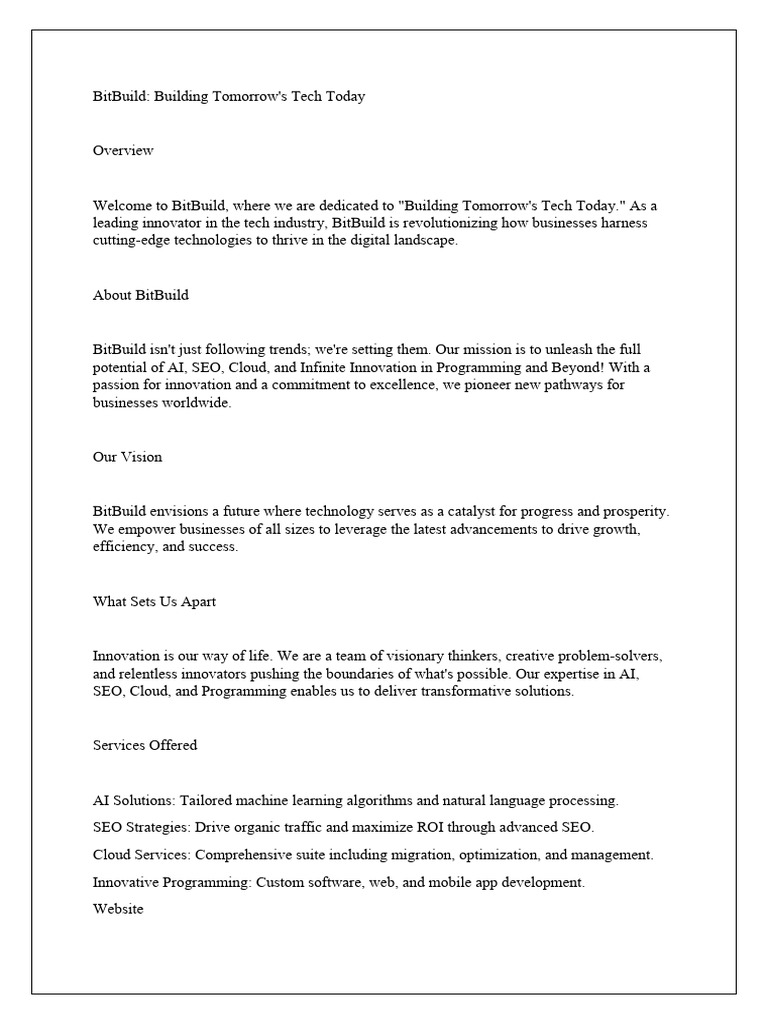 BitBuild: Building Tomorrow's Tech Today

Overview

Welcome to BitBuild, where we are dedicated to "Building Tomorrow's Tech Today." As a leading innovator in the tech industry, BitBuild is revolutionizing how businesses harness cutting-edge technologies to thrive in the digital landscape.

About BitBuild

BitBuild isn't just following trends; we're setting them. Our mission is to unleash the full potential of AI, SEO, Cloud, and Infinite Innovation in Programming and Beyond! With a passion for innovation and a commitment to excellence, we pioneer new pathways for businesses worldwide.

Our Vision

BitBuild envisions a future where technology serves as a catalyst for progress and prosperity. We empower businesses of all sizes to leverage the latest advancements to drive growth, efficiency, and success.

What Sets Us Apart

Innovation is our way of life. We are a team of visionary thinkers, creative problem-solvers, and relentless innovators pushing the boundaries of what's possible. Our expertise in AI, SEO, Cloud, and Programming enables us to deliver transformative solutions.

Services Offered

AI Solutions: Tailored machine learning algorithms and natural language processing.

SEO Strategies: Drive organic traffic and maximize ROI through advanced SEO.

Cloud Services: Comprehensive suite including migration, optimization, and management.

Innovative Programming: Custom software, web, and mobile app development.

Website